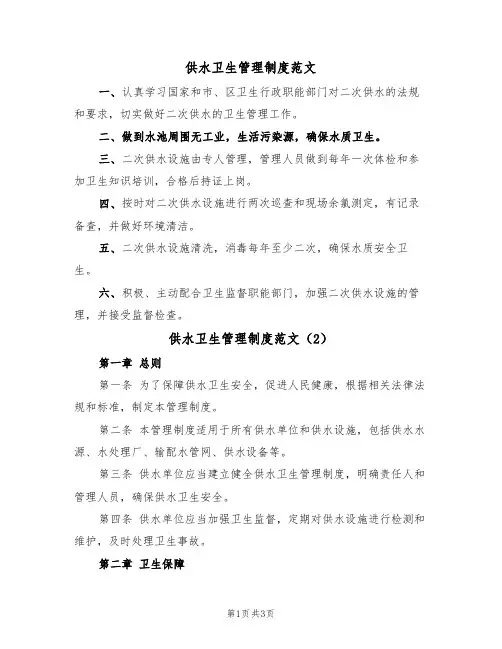 供水卫生管理制度范文

一、认真学习国家和市、区卫生行政职能部门对二次供水的法规和要求，切实做好二次供水的卫生管理工作。

二、做到水池周围无工业，生活污染源，确保水质卫生。

三、二次供水设施由专人管理，管理人员做到每年一次体检和参加卫生知识培训，合格后持证上岗。

四、按时对二次供水设施进行两次巡查和现场余氯测定，有记录备查，并做好环境清洁。

五、二次供水设施清洗，消毒每年至少二次，确保水质安全卫生。

六、积极、主动配合卫生监督职能部门，加强二次供水设施的管理，并接受监督检查。

供水卫生管理制度范文（2）

第一章 总则

第一条 为了保障供水卫生安全，促进人民健康，根据相关法律法规和标准，制定本管理制度。

第二条 本管理制度适用于所有供水单位和供水设施，包括供水水源、水处理厂、输配水管网、供水设备等。

第三条 供水单位应当建立健全供水卫生管理制度，明确责任人和管理人员，确保供水卫生安全。

第四条 供水单位应当加强卫生监督，定期对供水设施进行检测和维护，及时处理卫生事故。

第二章 卫生保障

第1页 共3页